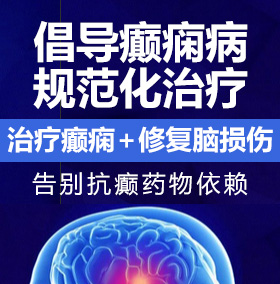 倡导癫痫病
规范化治疗

治疗癫痫＋修复脑损伤

告别抗癫药物依赖